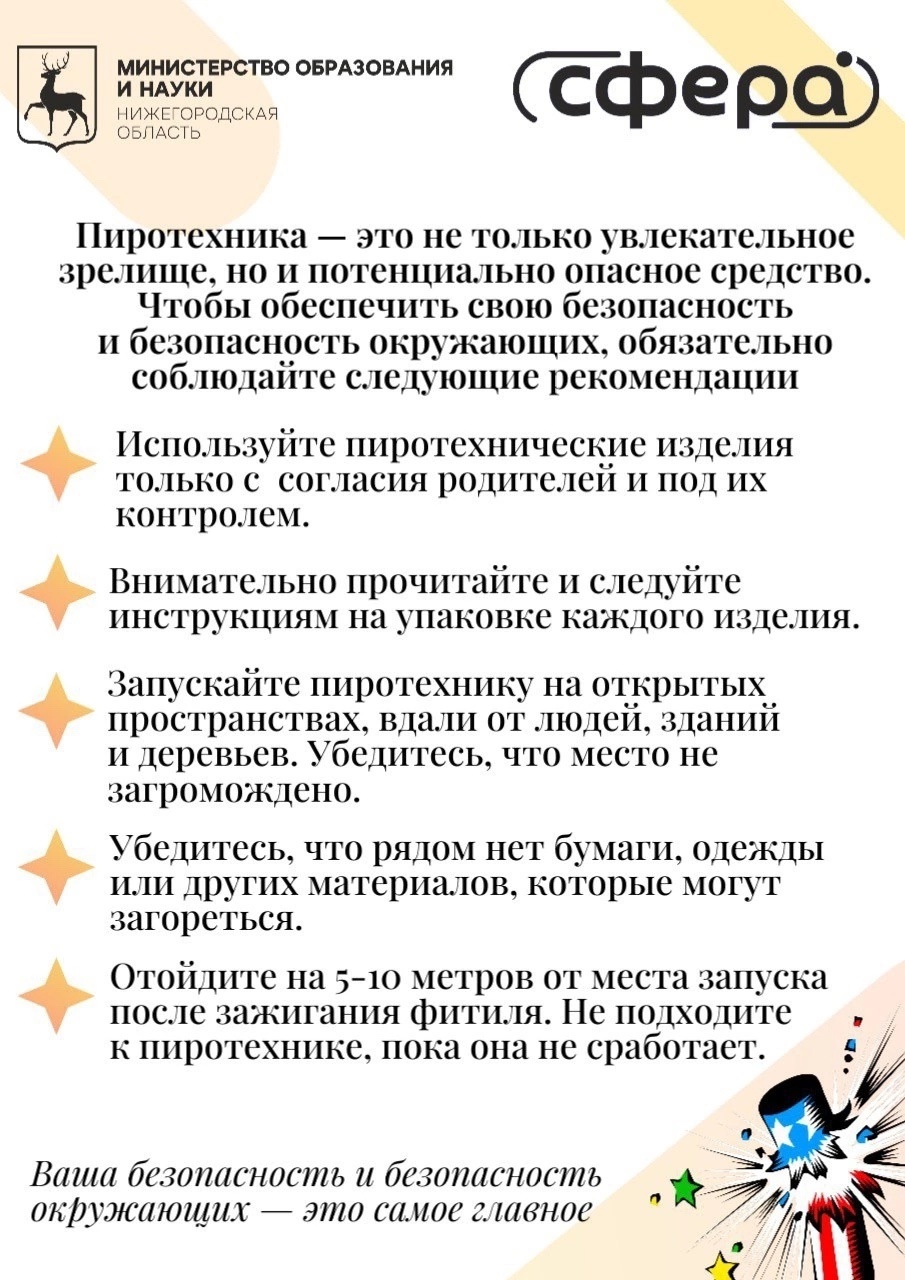 МИНИСТЕРСТВО ОБРАЗОВАНИЯ И НАУКИ
НИЖЕГОРОДСКАЯ ОБЛАСТЬ

сфера

Пиротехника — это не только увлекательное зрелище, но и потенциально опасное средство. Чтобы обеспечить свою безопасность и безопасность окружающих, обязательно соблюдайте следующие рекомендации

Используйте пиротехнические изделия только с согласия родителей и под их контролем.

Внимательно прочитайте и следуйте инструкциям на упаковке каждого изделия.

Запускайте пиротехнику на открытых пространствах, вдали от людей, зданий и деревьев. Убедитесь, что место не загромождено.

Убедитесь, что рядом нет бумаги, одежды или других материалов, которые могут загореться.

Отойдите на 5-10 метров от места запуска после зажигания фитиля. Не подходите к пиротехнике, пока она не сработает.

Ваша безопасность и безопасность окружающих — это самое главное